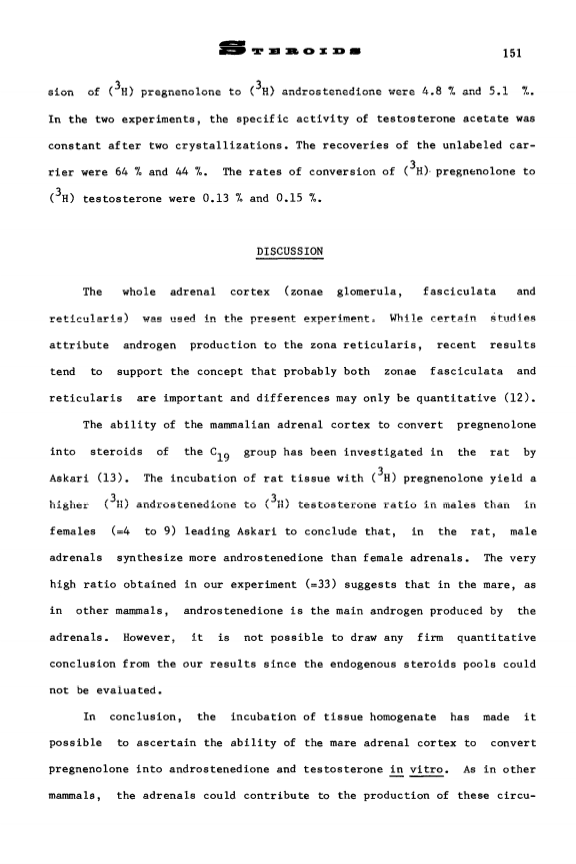 STEROIDS 151

sion of ($^3$H) pregnenolone to ($^3$H) androstenedione were 4.8 % and 5.1 %. In the two experiments, the specific activity of testosterone acetate was constant after two crystallizations. The recoveries of the unlabeled carrier were 64 % and 44 %. The rates of conversion of ($^3$H) pregnenolone to ($^3$H) testosterone were 0.13 % and 0.15 %.

DISCUSSION

The whole adrenal cortex (zonae glomerula, fasciculata and reticularis) was used in the present experiment. While certain studies attribute androgen production to the zona reticularis, recent results tend to support the concept that probably both zonae fasciculata and reticularis are important and differences may only be quantitative (12).

The ability of the mammalian adrenal cortex to convert pregnenolone into steroids of the $C_{19}$ group has been investigated in the rat by Askari (13). The incubation of rat tissue with ($^3$H) pregnenolone yield a higher ($^3$H) androstenedione to ($^3$H) testosterone ratio in males than in females (=4 to 9) leading Askari to conclude that, in the rat, male adrenals synthesize more androstenedione than female adrenals. The very high ratio obtained in our experiment (=33) suggests that in the mare, as in other mammals, androstenedione is the main androgen produced by the adrenals. However, it is not possible to draw any firm quantitative conclusion from the our results since the endogenous steroids pools could not be evaluated.

In conclusion, the incubation of tissue homogenate has made it possible to ascertain the ability of the mare adrenal cortex to convert pregnenolone into androstenedione and testosterone in vitro. As in other mammals, the adrenals could contribute to the production of these circu-